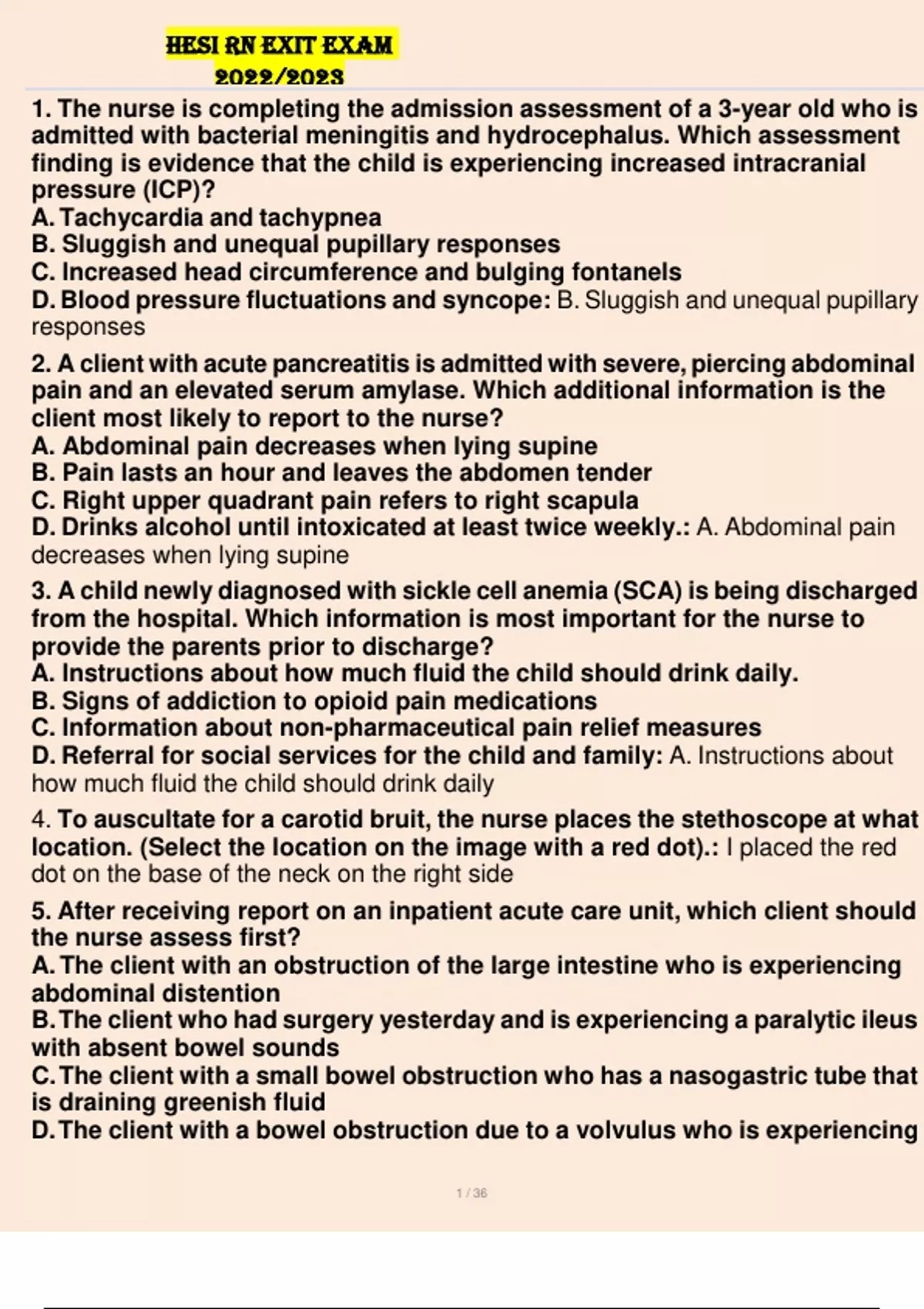 HESI RN EXIT EXAM
2022/2023

1. The nurse is completing the admission assessment of a 3-year old who is admitted with bacterial meningitis and hydrocephalus. Which assessment finding is evidence that the child is experiencing increased intracranial pressure (ICP)?
A. Tachycardia and tachypnea
B. Sluggish and unequal pupillary responses
C. Increased head circumference and bulging fontanels
D. Blood pressure fluctuations and syncope: B. Sluggish and unequal pupillary responses

2. A client with acute pancreatitis is admitted with severe, piercing abdominal pain and an elevated serum amylase. Which additional information is the client most likely to report to the nurse?
A. Abdominal pain decreases when lying supine
B. Pain lasts an hour and leaves the abdomen tender
C. Right upper quadrant pain refers to right scapula
D. Drinks alcohol until intoxicated at least twice weekly.: A. Abdominal pain decreases when lying supine

3. A child newly diagnosed with sickle cell anemia (SCA) is being discharged from the hospital. Which information is most important for the nurse to provide the parents prior to discharge?
A. Instructions about how much fluid the child should drink daily.
B. Signs of addiction to opioid pain medications
C. Information about non-pharmaceutical pain relief measures
D. Referral for social services for the child and family: A. Instructions about how much fluid the child should drink daily

4. To auscultate for a carotid bruit, the nurse places the stethoscope at what location. (Select the location on the image with a red dot).: I placed the red dot on the base of the neck on the right side

5. After receiving report on an inpatient acute care unit, which client should the nurse assess first?
A. The client with an obstruction of the large intestine who is experiencing abdominal distention
B. The client who had surgery yesterday and is experiencing a paralytic ileus with absent bowel sounds
C. The client with a small bowel obstruction who has a nasogastric tube that is draining greenish fluid
D. The client with a bowel obstruction due to a volvulus who is experiencing

1 / 36